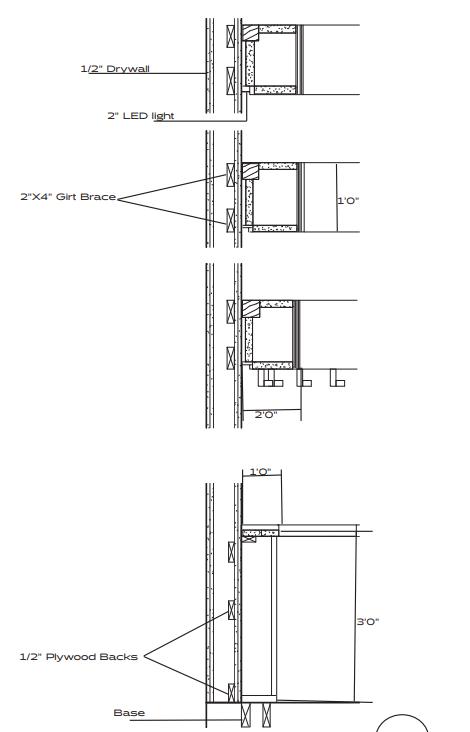 1/2" Drywall

2" LED light

2"X4" Girt Brace

1'0"

2'0"

1'0"

3'0"

1/2" Plywood Backs

Base